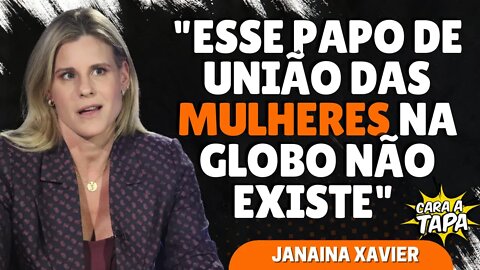 "ESSE PAPO DE UNIÃO DAS MULHERES NA GLOBO NÃO EXISTE"

CARA A TAPA

JANAINA XAVIER